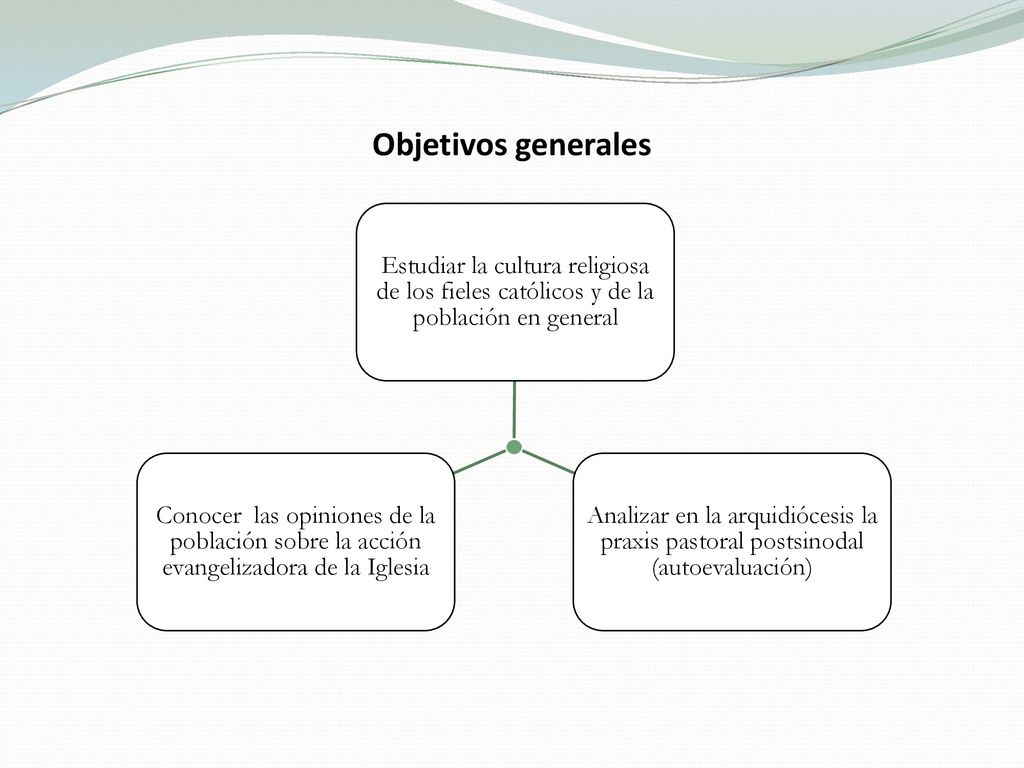 Objetivos generales

Estudiar la cultura religiosa de los fieles católicos y de la población en general

Conocer las opiniones de la población sobre la acción evangelizadora de la Iglesia

Analizar en la arquidiócesis la praxis pastoral postsinodal (autoevaluación)